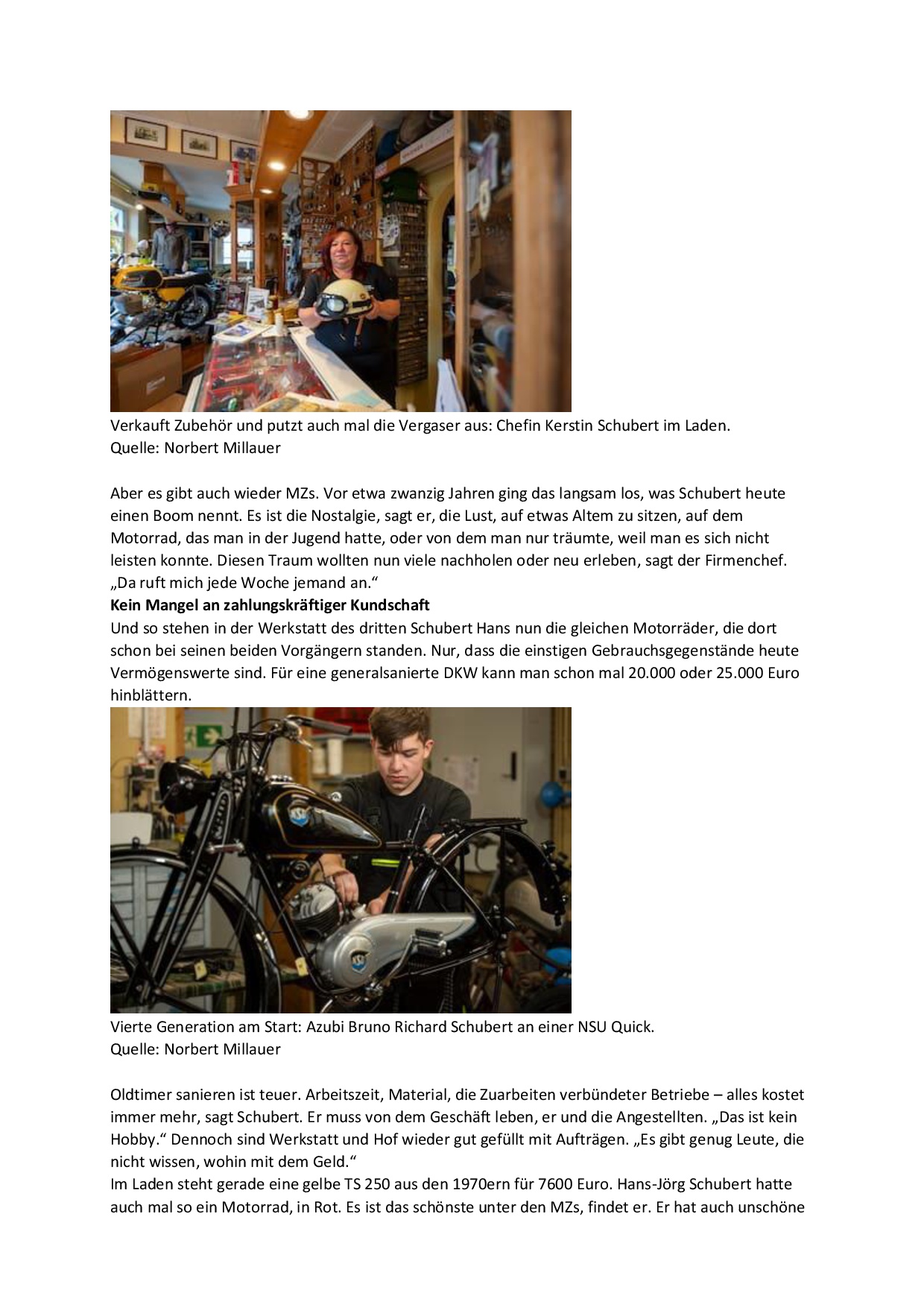 Verkauft Zubehör und putzt auch mal die Vergaser aus: Chefin Kerstin Schubert im Laden.
Quelle: Norbert Millauer

Aber es gibt auch wieder MZs. Vor etwa zwanzig Jahren ging das langsam los, was Schubert heute einen Boom nennt. Es ist die Nostalgie, sagt er, die Lust, auf etwas Altem zu sitzen, auf dem Motorrad, das man in der Jugend hatte, oder von dem man nur träumte, weil man es sich nicht leisten konnte. Diesen Traum wollten nun viele nachholen oder neu erleben, sagt der Firmenchef. „Da ruft mich jede Woche jemand an.“

Kein Mangel an zahlungskräftiger Kundschaft

Und so stehen in der Werkstatt des dritten Schubert Hans nun die gleichen Motorräder, die dort schon bei seinen beiden Vorgängern standen. Nur, dass die einstigen Gebrauchsgegenstände heute Vermögenswerte sind. Für eine generalsanierte DKW kann man schon mal 20.000 oder 25.000 Euro hinblättern.

Vierte Generation am Start: Azubi Bruno Richard Schubert an einer NSU Quick.
Quelle: Norbert Millauer

Oldtimer sanieren ist teuer. Arbeitszeit, Material, die Zuarbeiten verbündeter Betriebe – alles kostet immer mehr, sagt Schubert. Er muss von dem Geschäft leben, er und die Angestellten. „Das ist kein Hobby.“ Dennoch sind Werkstatt und Hof wieder gut gefüllt mit Aufträgen. „Es gibt genug Leute, die nicht wissen, wohin mit dem Geld.“

Im Laden steht gerade eine gelbe TS 250 aus den 1970ern für 7600 Euro. Hans-Jörg Schubert hatte auch mal so ein Motorrad, in Rot. Es ist das schönste unter den MZs, findet er. Er hat auch unschöne